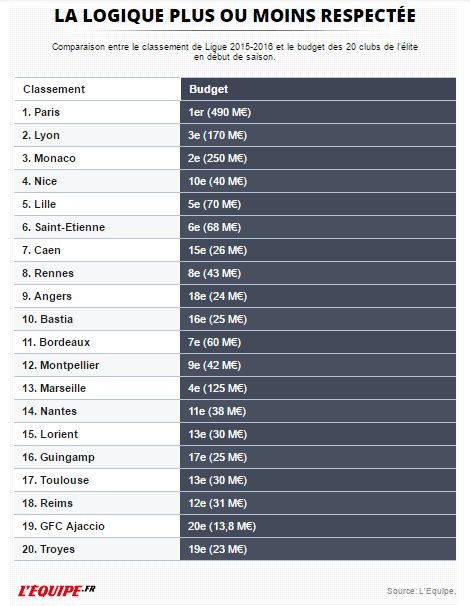 LA LOGIQUE PLUS OU MOINS RESPECTÉE

Comparaison entre le classement de Ligue 2015-2016 et le budget des 20 clubs de l'élite en début de saison.

| Classement | Budget |
|---|---|
| 1. Paris | 1er (490 M€) |
| 2. Lyon | 3e (170 M€) |
| 3. Monaco | 2e (250 M€) |
| 4. Nice | 10e (40 M€) |
| 5. Lille | 5e (70 M€) |
| 6. Saint-Etienne | 6e (68 M€) |
| 7. Caen | 15e (26 M€) |
| 8. Rennes | 8e (43 M€) |
| 9. Angers | 18e (24 M€) |
| 10. Bastia | 16e (25 M€) |
| 11. Bordeaux | 7e (60 M€) |
| 12. Montpellier | 9e (42 M€) |
| 13. Marseille | 4e (125 M€) |
| 14. Nantes | 11e (38 M€) |
| 15. Lorient | 13e (30 M€) |
| 16. Guingamp | 17e (25 M€) |
| 17. Toulouse | 13e (30 M€) |
| 18. Reims | 12e (31 M€) |
| 19. GFC Ajaccio | 20e (13,8 M€) |
| 20. Troyes | 19e (23 M€) |

L'EQUIPE.FR

Source: L'Equipe,